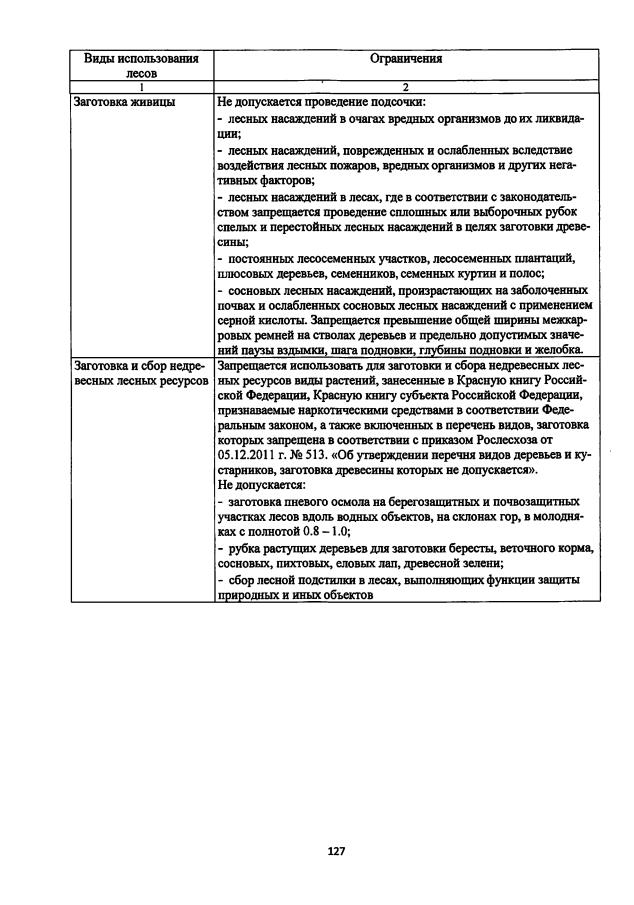 | Виды использования лесов | Ограничения |
|---|---|
| 1 | 2 |
| Заготовка живицы | Не допускается проведение подсочки:<br>- лесных насаждений в очагах вредных организмов до их ликвидации;<br>- лесных насаждений, поврежденных и ослабленных вследствие воздействия лесных пожаров, вредных организмов и других негативных факторов;<br>- лесных насаждений в лесах, где в соответствии с законодательством запрещается проведение сплошных или выборочных рубок спелых и перестойных лесных насаждений в целях заготовки древесины;<br>- постоянных лесосеменных участков, лесосеменных плантаций, плюсовых деревьев, семенников, семенных куртин и полос;<br>- сосновых лесных насаждений, произрастающих на заболоченных почвах и ослабленных сосновых лесных насаждений с применением серной кислоты. Запрещается превышение общей ширины межкарровых ремней на стволах деревьев и предельно допустимых значений паузы вздымки, шага подновки, глубины подновки и желобка. |
| Заготовка и сбор недревесных лесных ресурсов | Запрещается использовать для заготовки и сбора недревесных лесных ресурсов виды растений, занесенные в Красную книгу Российской Федерации, Красную книгу субъекта Российской Федерации, признаваемые наркотическими средствами в соответствии Федеральным законом, а также включенных в перечень видов, заготовка которых запрещена в соответствии с приказом Рослесхоза от 05.12.2011 г. № 513. «Об утверждении перечня видов деревьев и кустарников, заготовка древесины которых не допускается».<br>Не допускается:<br>- заготовка пневого осмола на берегозащитных и почвозащитных участках лесов вдоль водных объектов, на склонах гор, в молодняках с полнотой 0.8 – 1.0;<br>- рубка растущих деревьев для заготовки бересты, веточного корма, сосновых, пихтовых, еловых лап, древесной зелени;<br>- сбор лесной подстилки в лесах, выполняющих функции защиты природных и иных объектов |

127